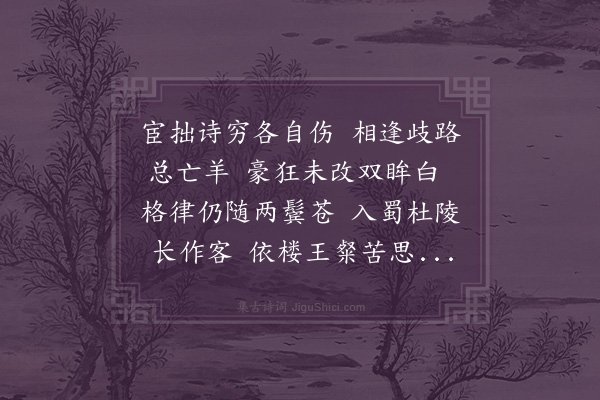 宦拙诗穷各自伤　相逢歧路总亡羊　豪狂未改双眸白　格律仍随两鬓苍　入蜀杜陵长作客　依楼王粲苦思...

集古诗词 JiguShici.com